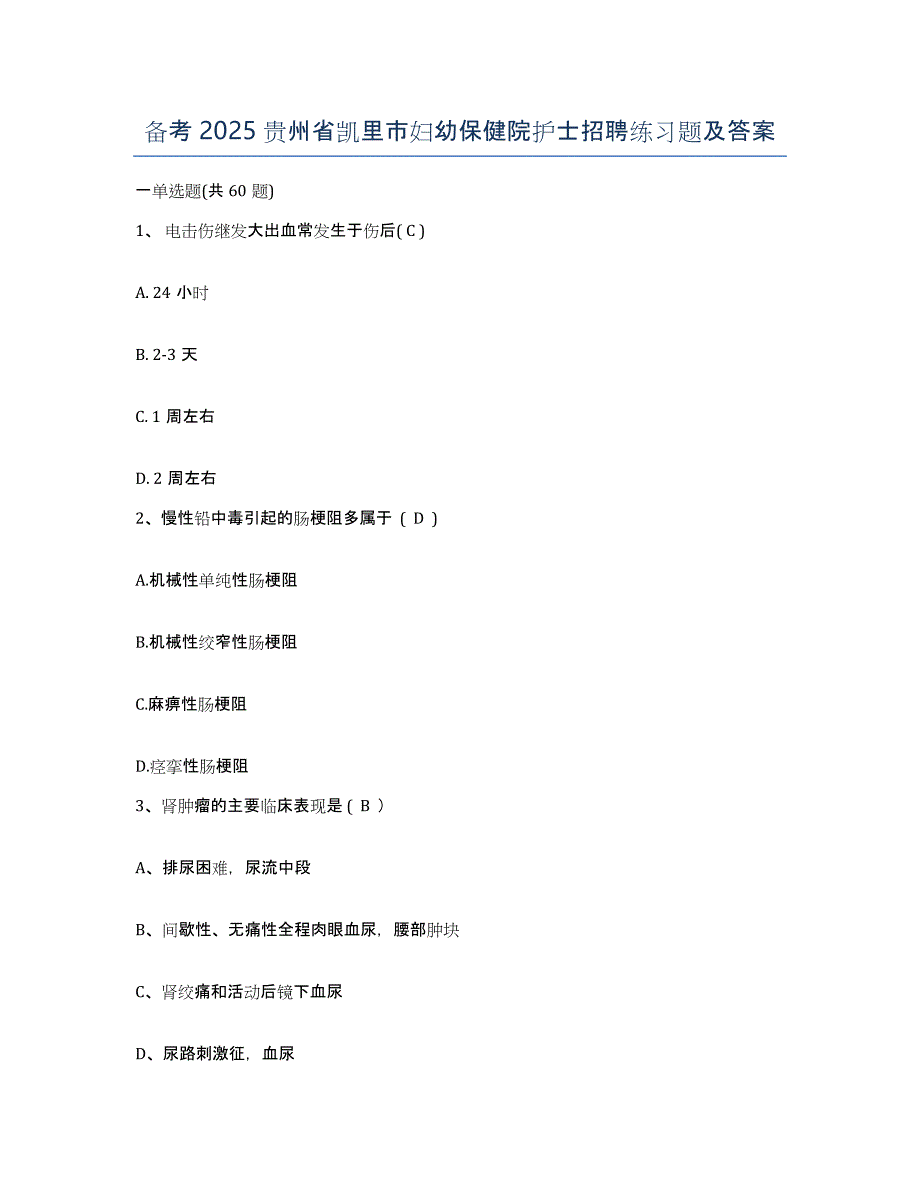 备考 2025 贵州省凯里市妇幼保健院护士招聘练习题及答案

一单选题(共 60 题)

1、 电击伤继发大出血常发生于伤后( C )

A. 24 小时

B. 2-3 天

C. 1 周左右

D. 2 周左右

2、慢性铅中毒引起的肠梗阻多属于 ( D )

A.机械性单纯性肠梗阻

B.机械性绞窄性肠梗阻

C.麻痹性肠梗阻

D.痉挛性肠梗阻

3、肾肿瘤的主要临床表现是 ( B )

A、排尿困难，尿流中段

B、间歇性、无痛性全程肉眼血尿，腰部肿块

C、肾绞痛和活动后镜下血尿

D、尿路刺激征，血尿